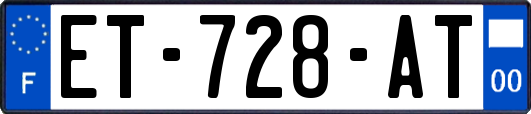 F
ET-728-AT
00